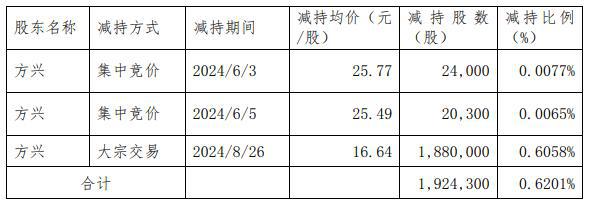 | 股东名称 | 减持方式 | 减持期间 | 减持均价（元/股） | 减持股数（股） | 减持比例（%） |
|---|---|---|---|---|---|
| 方兴 | 集中竞价 | 2024/6/3 | 25.77 | 24,000 | 0.0077% |
| 方兴 | 集中竞价 | 2024/6/5 | 25.49 | 20,300 | 0.0065% |
| 方兴 | 大宗交易 | 2024/8/26 | 16.64 | 1,880,000 | 0.6058% |
| 合计 | | | | 1,924,300 | 0.6201% |